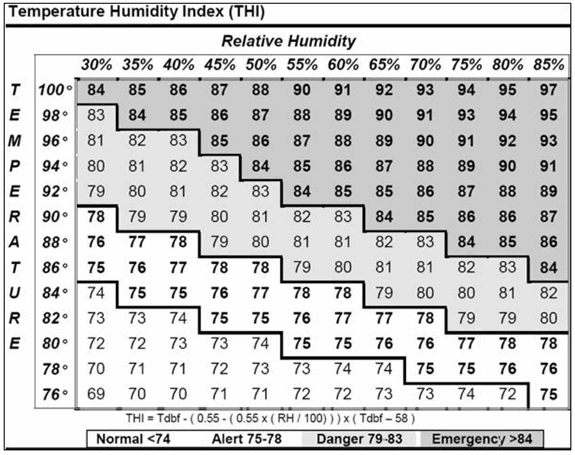 Temperature Humidity Index (THI)

Relative Humidity

| | | 30% | 35% | 40% | 45% | 50% | 55% | 60% | 65% | 70% | 75% | 80% | 85% |
|---|---|---|---|---|---|---|---|---|---|---|---|---|---|
| T | 100° | 84 | 85 | 86 | 87 | 88 | 90 | 91 | 92 | 93 | 94 | 95 | 97 |
| E | 98° | 83 | 84 | 85 | 86 | 87 | 88 | 89 | 90 | 91 | 93 | 94 | 95 |
| M | 96° | 81 | 82 | 83 | 85 | 86 | 87 | 88 | 89 | 90 | 91 | 92 | 93 |
| P | 94° | 80 | 81 | 82 | 83 | 84 | 85 | 86 | 87 | 88 | 89 | 90 | 91 |
| E | 92° | 79 | 80 | 81 | 82 | 83 | 84 | 85 | 85 | 86 | 87 | 88 | 89 |
| R | 90° | 78 | 79 | 79 | 80 | 81 | 82 | 83 | 84 | 85 | 86 | 86 | 87 |
| A | 88° | 76 | 77 | 78 | 79 | 80 | 81 | 81 | 82 | 83 | 84 | 85 | 86 |
| T | 86° | 75 | 76 | 77 | 78 | 78 | 79 | 80 | 81 | 81 | 82 | 83 | 84 |
| U | 84° | 74 | 75 | 75 | 76 | 77 | 78 | 78 | 79 | 80 | 80 | 81 | 82 |
| R | 82° | 73 | 73 | 74 | 75 | 75 | 76 | 77 | 77 | 78 | 79 | 79 | 80 |
| E | 80° | 72 | 72 | 73 | 73 | 74 | 75 | 75 | 76 | 76 | 77 | 78 | 78 |
| | 78° | 70 | 71 | 71 | 72 | 73 | 73 | 74 | 74 | 75 | 75 | 76 | 76 |
| | 76° | 69 | 70 | 70 | 71 | 71 | 72 | 72 | 73 | 73 | 74 | 72 | 75 |

THI = Tdbf - ( 0.55 - ( 0.55 x ( RH / 100) ) ) x ( Tdbf – 58 )

Normal <74 Alert 75-78 Danger 79-83 Emergency >84